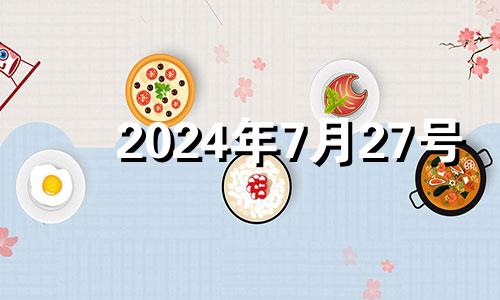 2024年7月27号